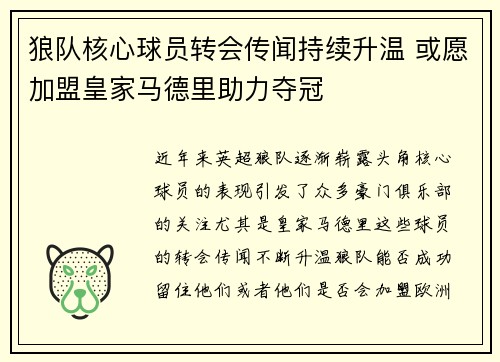 狼队核心球员转会传闻持续升温 或愿加盟皇家马德里助力夺冠

近年来英超狼队逐渐崭露头角核心球员的表现引发了众多豪门俱乐部的关注尤其是皇家马德里这些球员的转会传闻不断升温狼队能否成功留住他们或者他们是否会加盟欧洲